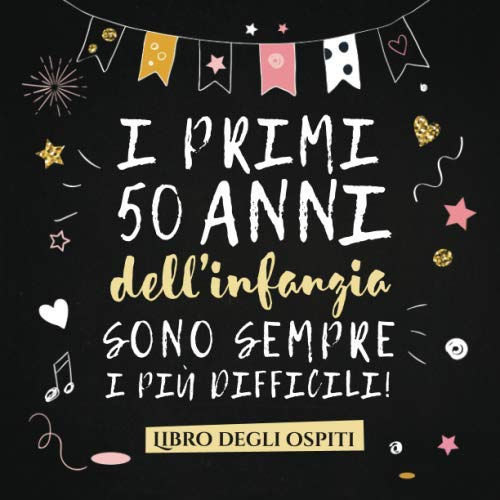 I PRIMI 50 ANNI dell'infanzia SONO SEMPRE I PIÙ DIFFICILI!

LIBRO DEGLI OSPITI